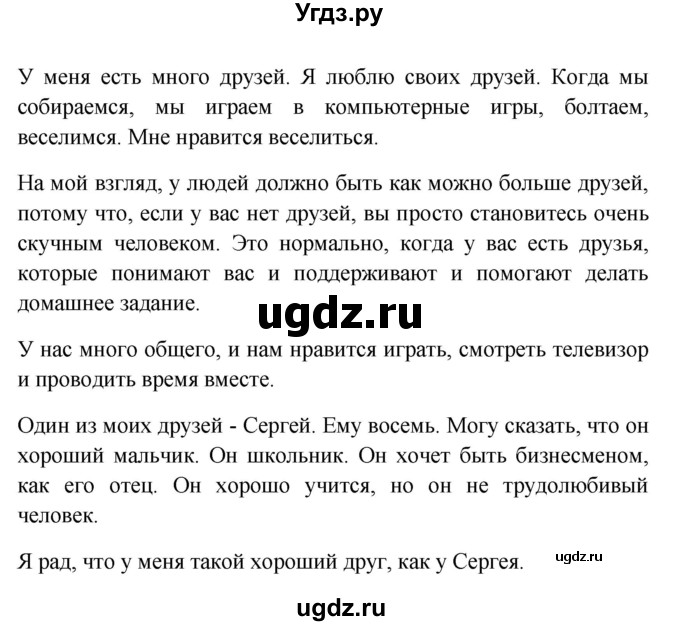 Угдз.ру

У меня есть много друзей. Я люблю своих друзей. Когда мы собираемся, мы играем в компьютерные игры, болтаем, веселимся. Мне нравится веселиться.

На мой взгляд, у людей должно быть как можно больше друзей, потому что, если у вас нет друзей, вы просто становитесь очень скучным человеком. Это нормально, когда у вас есть друзья, которые понимают вас и поддерживают и помогают делать домашнее задание.

ugdz.ru

У нас много общего, и нам нравится играть, смотреть телевизор и проводить время вместе.

Один из моих друзей - Сергей. Ему восемь. Могу сказать, что он хороший мальчик. Он школьник. Он хочет быть бизнесменом, как его отец. Он хорошо учится, но он не трудолюбивый человек.

Я рад, что у меня такой хороший друг, как у Сергея.

ugdz.ru

ugdz.ru